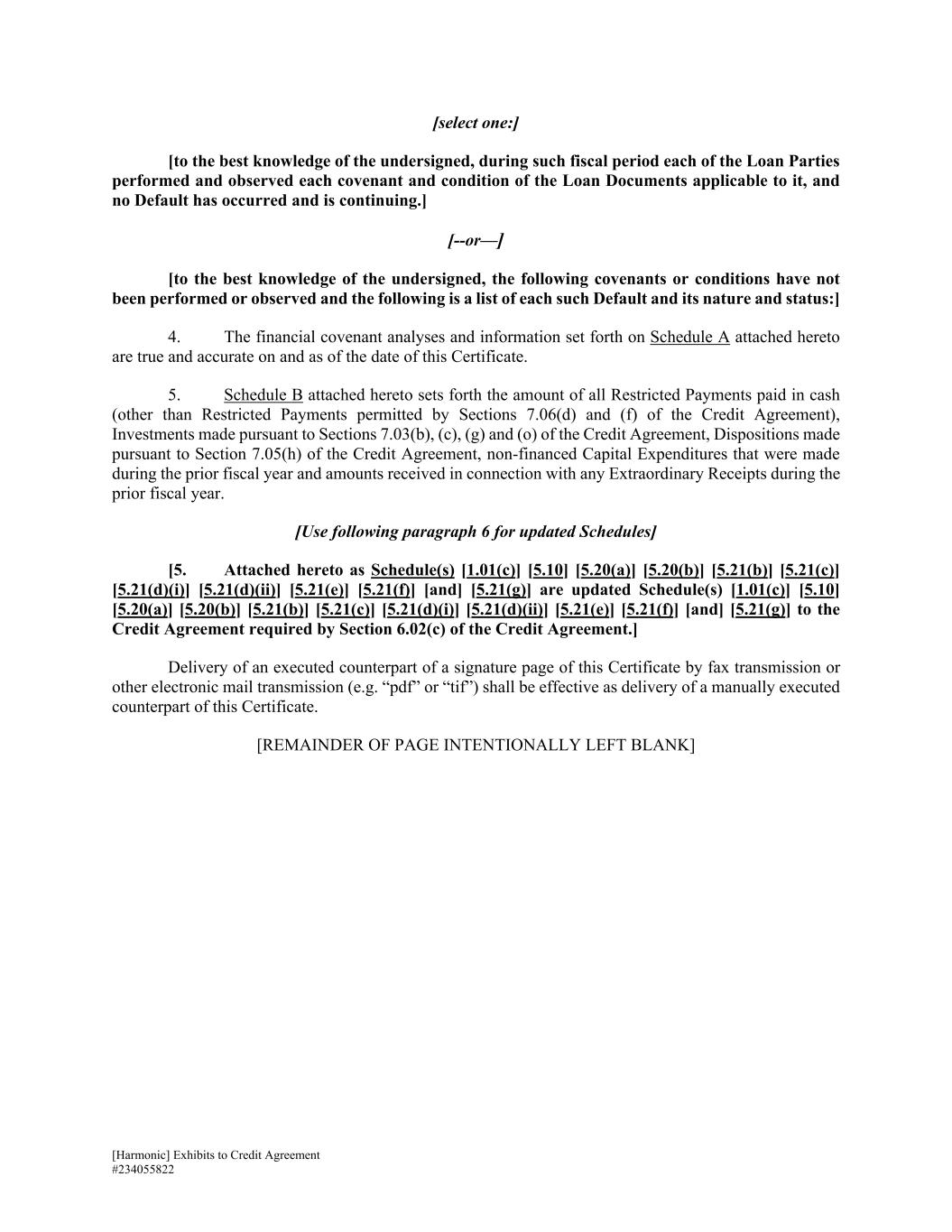 [select one:]

[to the best knowledge of the undersigned, during such fiscal period each of the Loan Parties performed and observed each covenant and condition of the Loan Documents applicable to it, and no Default has occurred and is continuing.]

[--or—]

[to the best knowledge of the undersigned, the following covenants or conditions have not been performed or observed and the following is a list of each such Default and its nature and status:]

4. The financial covenant analyses and information set forth on Schedule A attached hereto are true and accurate on and as of the date of this Certificate.

5. Schedule B attached hereto sets forth the amount of all Restricted Payments paid in cash (other than Restricted Payments permitted by Sections 7.06(d) and (f) of the Credit Agreement), Investments made pursuant to Sections 7.03(b), (c), (g) and (o) of the Credit Agreement, Dispositions made pursuant to Section 7.05(h) of the Credit Agreement, non-financed Capital Expenditures that were made during the prior fiscal year and amounts received in connection with any Extraordinary Receipts during the prior fiscal year.

[Use following paragraph 6 for updated Schedules]

[5. Attached hereto as Schedule(s) [1.01(c)] [5.10] [5.20(a)] [5.20(b)] [5.21(b)] [5.21(c)] [5.21(d)(i)] [5.21(d)(ii)] [5.21(e)] [5.21(f)] [and] [5.21(g)] are updated Schedule(s) [1.01(c)] [5.10] [5.20(a)] [5.20(b)] [5.21(b)] [5.21(c)] [5.21(d)(i)] [5.21(d)(ii)] [5.21(e)] [5.21(f)] [and] [5.21(g)] to the Credit Agreement required by Section 6.02(c) of the Credit Agreement.]

Delivery of an executed counterpart of a signature page of this Certificate by fax transmission or other electronic mail transmission (e.g. "pdf" or "tif") shall be effective as delivery of a manually executed counterpart of this Certificate.

[REMAINDER OF PAGE INTENTIONALLY LEFT BLANK]

[Harmonic] Exhibits to Credit Agreement
#234055822